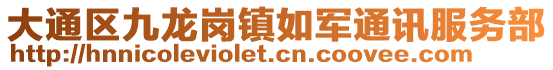 大通区九龙岗镇如军通讯服务部
http://hnnicoleviolet.cn.coovee.com